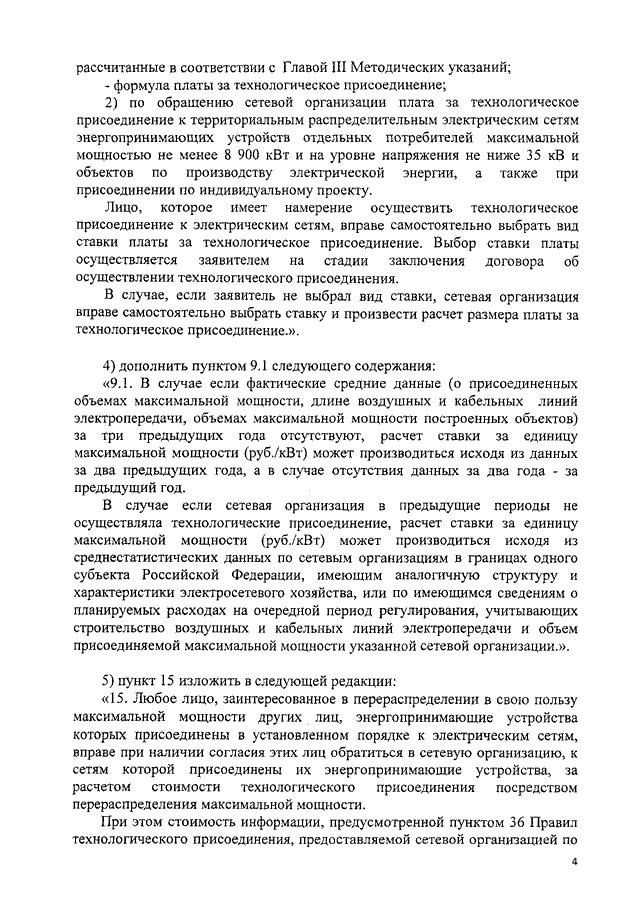 рассчитанные в соответствии с Главой III Методических указаний;

- формула платы за технологическое присоединение;

2) по обращению сетевой организации плата за технологическое присоединение к территориальным распределительным электрическим сетям энергопринимающих устройств отдельных потребителей максимальной мощностью не менее 8 900 кВт и на уровне напряжения не ниже 35 кВ и объектов по производству электрической энергии, а также при присоединении по индивидуальному проекту.

Лицо, которое имеет намерение осуществить технологическое присоединение к электрическим сетям, вправе самостоятельно выбрать вид ставки платы за технологическое присоединение. Выбор ставки платы осуществляется заявителем на стадии заключения договора об осуществлении технологического присоединения.

В случае, если заявитель не выбрал вид ставки, сетевая организация вправе самостоятельно выбрать ставку и произвести расчет размера платы за технологическое присоединение.».

4) дополнить пунктом 9.1 следующего содержания:

«9.1. В случае если фактические средние данные (о присоединенных объемах максимальной мощности, длине воздушных и кабельных линий электропередачи, объемах максимальной мощности построенных объектов) за три предыдущих года отсутствуют, расчет ставки за единицу максимальной мощности (руб./кВт) может производиться исходя из данных за два предыдущих года, а в случае отсутствия данных за два года - за предыдущий год.

В случае если сетевая организация в предыдущие периоды не осуществляла технологические присоединение, расчет ставки за единицу максимальной мощности (руб./кВт) может производиться исходя из среднестатистических данных по сетевым организациям в границах одного субъекта Российской Федерации, имеющим аналогичную структуру и характеристики электросетевого хозяйства, или по имеющимся сведениям о планируемых расходах на очередной период регулирования, учитывающих строительство воздушных и кабельных линий электропередачи и объем присоединяемой максимальной мощности указанной сетевой организации.».

5) пункт 15 изложить в следующей редакции:

«15. Любое лицо, заинтересованное в перераспределении в свою пользу максимальной мощности других лиц, энергопринимающие устройства которых присоединены в установленном порядке к электрическим сетям, вправе при наличии согласия этих лиц обратиться в сетевую организацию, к сетям которой присоединены их энергопринимающие устройства, за расчетом стоимости технологического присоединения посредством перераспределения максимальной мощности.

При этом стоимость информации, предусмотренной пунктом 36 Правил технологического присоединения, предоставляемой сетевой организацией по

4